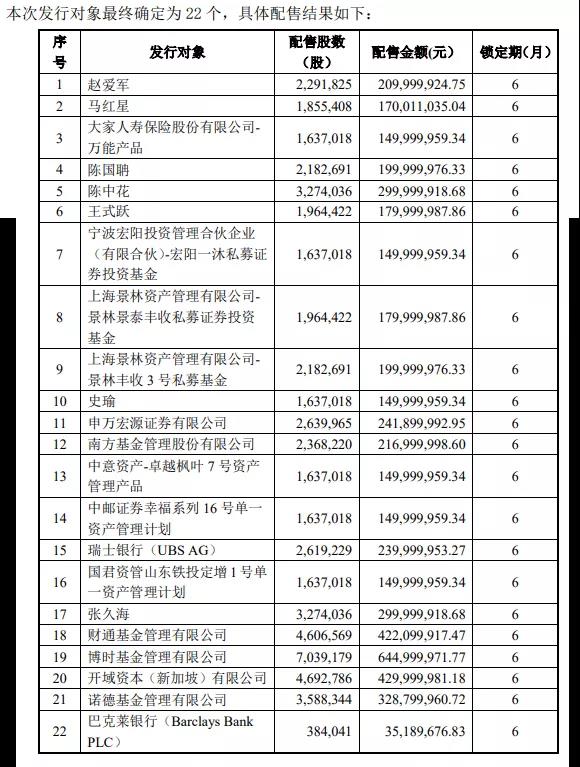 本次发行对象最终确定为 22 个，具体配售结果如下：

| 序号 | 发行对象 | 配售股数（股） | 配售金额(元) | 锁定期(月) |
|---|---|---|---|---|
| 1 | 赵爱军 | 2,291,825 | 209,999,924.75 | 6 |
| 2 | 马红星 | 1,855,408 | 170,011,035.04 | 6 |
| 3 | 大家人寿保险股份有限公司-万能产品 | 1,637,018 | 149,999,959.34 | 6 |
| 4 | 陈国聃 | 2,182,691 | 199,999,976.33 | 6 |
| 5 | 陈中花 | 3,274,036 | 299,999,918.68 | 6 |
| 6 | 王式跃 | 1,964,422 | 179,999,987.86 | 6 |
| 7 | 宁波宏阳投资管理合伙企业（有限合伙）-宏阳一沐私募证券投资基金 | 1,637,018 | 149,999,959.34 | 6 |
| 8 | 上海景林资产管理有限公司-景林景泰丰收私募证券投资基金 | 1,964,422 | 179,999,987.86 | 6 |
| 9 | 上海景林资产管理有限公司-景林丰收 3 号私募基金 | 2,182,691 | 199,999,976.33 | 6 |
| 10 | 史瑜 | 1,637,018 | 149,999,959.34 | 6 |
| 11 | 申万宏源证券有限公司 | 2,639,965 | 241,899,992.95 | 6 |
| 12 | 南方基金管理股份有限公司 | 2,368,220 | 216,999,998.60 | 6 |
| 13 | 中意资产-卓越枫叶 7 号资产管理产品 | 1,637,018 | 149,999,959.34 | 6 |
| 14 | 中邮证券幸福系列 16 号单一资产管理计划 | 1,637,018 | 149,999,959.34 | 6 |
| 15 | 瑞士银行（UBS AG） | 2,619,229 | 239,999,953.27 | 6 |
| 16 | 国君资管山东铁投定增 1 号单一资产管理计划 | 1,637,018 | 149,999,959.34 | 6 |
| 17 | 张久海 | 3,274,036 | 299,999,918.68 | 6 |
| 18 | 财通基金管理有限公司 | 4,606,569 | 422,099,917.47 | 6 |
| 19 | 博时基金管理有限公司 | 7,039,179 | 644,999,971.77 | 6 |
| 20 | 开域资本（新加坡）有限公司 | 4,692,786 | 429,999,981.18 | 6 |
| 21 | 诺德基金管理有限公司 | 3,588,344 | 328,799,960.72 | 6 |
| 22 | 巴克莱银行（Barclays Bank PLC） | 384,041 | 35,189,676.83 | 6 |